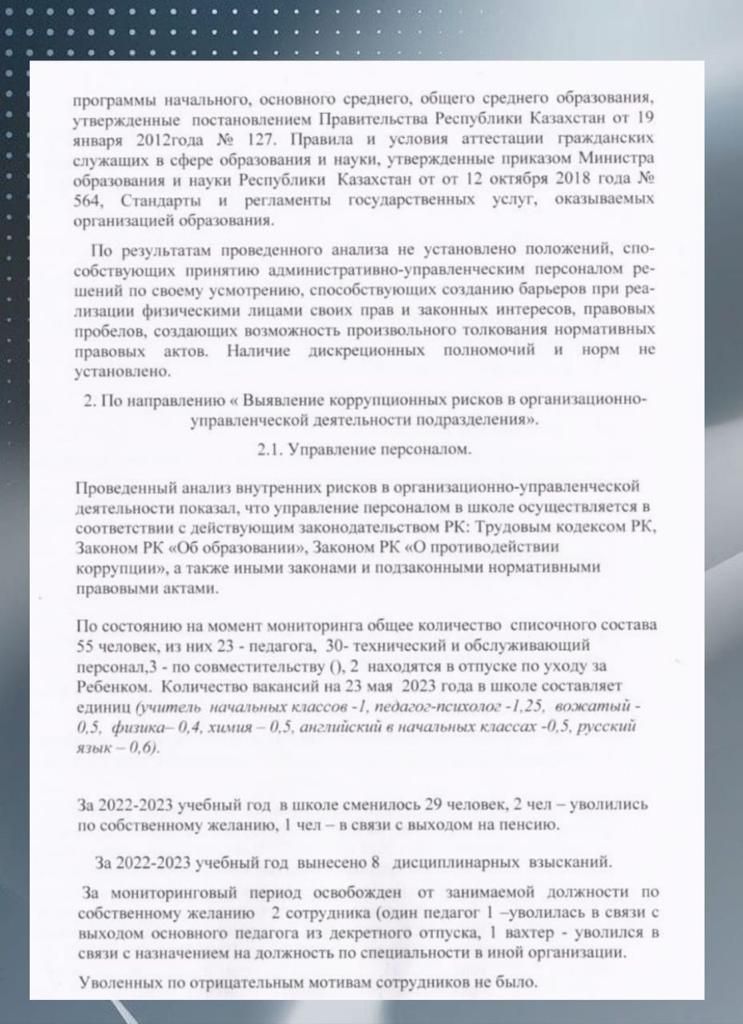 программы начального, основного среднего, общего среднего образования, утвержденные постановлением Правительства Республики Казахстан от 19 января 2012года № 127. Правила и условия аттестации гражданских служащих в сфере образования и науки, утвержденные приказом Министра образования и науки Республики Казахстан от от 12 октября 2018 года № 564, Стандарты и регламенты государственных услуг, оказываемых организацией образования.

По результатам проведенного анализа не установлено положений, способствующих принятию административно-управленческим персоналом решений по своему усмотрению, способствующих созданию барьеров при реализации физическими лицами своих прав и законных интересов, правовых пробелов, создающих возможность произвольного толкования нормативных правовых актов. Наличие дискреционных полномочий и норм не установлено.

2. По направлению « Выявление коррупционных рисков в организационно-управленческой деятельности подразделения».

2.1. Управление персоналом.

Проведенный анализ внутренних рисков в организационно-управленческой деятельности показал, что управление персоналом в школе осуществляется в соответствии с действующим законодательством РК: Трудовым кодексом РК, Законом РК «Об образовании», Законом РК «О противодействии коррупции», а также иными законами и подзаконными нормативными правовыми актами.

По состоянию на момент мониторинга общее количество списочного состава 55 человек, из них 23 - педагога, 30- технический и обслуживающий персонал,3 - по совместительству (), 2 находятся в отпуске по уходу за Ребенком. Количество вакансий на 23 мая 2023 года в школе составляет единиц (учитель начальных классов -1, педагог-психолог -1,25, вожатый - 0,5, физика– 0,4, химия – 0,5, английский в начальных классах -0,5, русский язык – 0,6).

За 2022-2023 учебный год в школе сменилось 29 человек, 2 чел – уволились по собственному желанию, 1 чел – в связи с выходом на пенсию.

За 2022-2023 учебный год вынесено 8 дисциплинарных взысканий.

За мониторинговый период освобожден от занимаемой должности по собственному желанию 2 сотрудника (один педагог 1 –уволилась в связи с выходом основного педагога из декретного отпуска, 1 вахтер - уволился в связи с назначением на должность по специальности в иной организации.

Уволенных по отрицательным мотивам сотрудников не было.